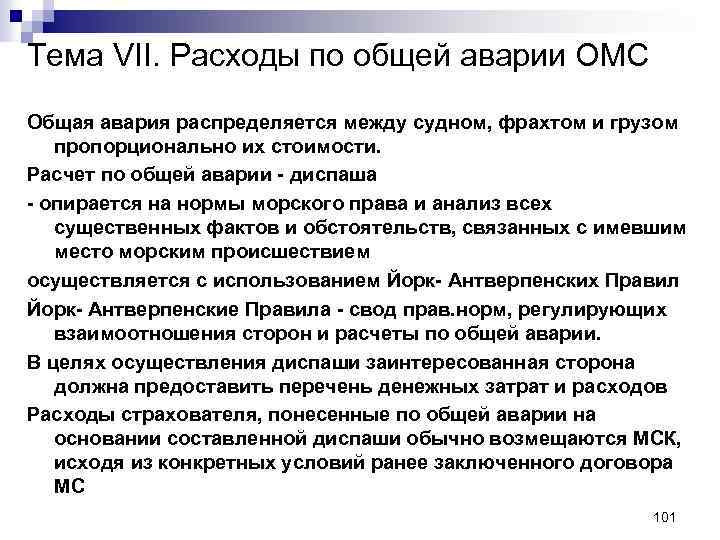 Тема VII. Расходы по общей аварии ОМС

Общая авария распределяется между судном, фрахтом и грузом пропорционально их стоимости.

Расчет по общей аварии - диспаша

- опирается на нормы морского права и анализ всех существенных фактов и обстоятельств, связанных с имевшим место морским происшествием

осуществляется с использованием Йорк- Антверпенских Правил

Йорк- Антверпенские Правила - свод прав.норм, регулирующих взаимоотношения сторон и расчеты по общей аварии.

В целях осуществления диспаши заинтересованная сторона должна предоставить перечень денежных затрат и расходов

Расходы страхователя, понесенные по общей аварии на основании составленной диспаши обычно возмещаются МСК, исходя из конкретных условий ранее заключенного договора МС

101